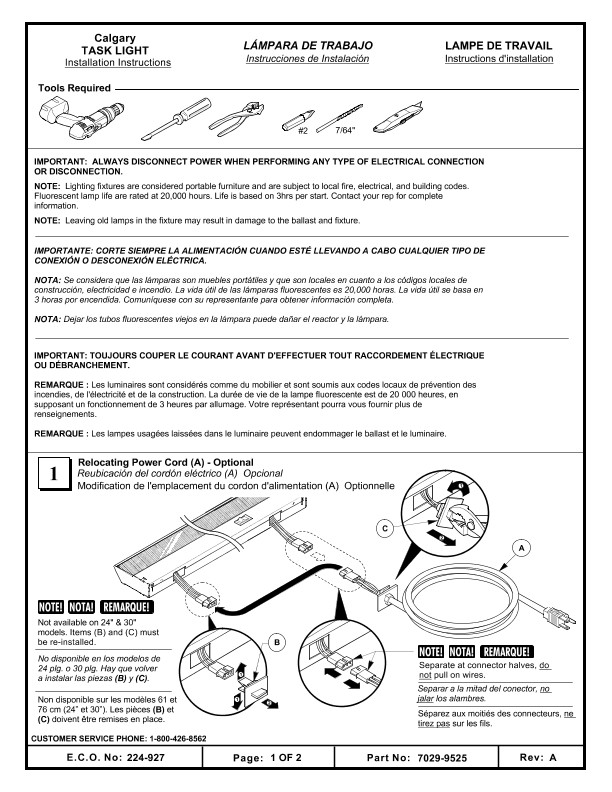 Calgary
TASK LIGHT
Installation Instructions

LÁMPARA DE TRABAJO
Instrucciones de Instalación

LAMPE DE TRAVAIL
Instructions d'installation

Tools Required

#2 7/64"

IMPORTANT: ALWAYS DISCONNECT POWER WHEN PERFORMING ANY TYPE OF ELECTRICAL CONNECTION OR DISCONNECTION.

NOTE: Lighting fixtures are considered portable furniture and are subject to local fire, electrical, and building codes. Fluorescent lamp life are rated at 20,000 hours. Life is based on 3hrs per start. Contact your rep for complete information.

NOTE: Leaving old lamps in the fixture may result in damage to the ballast and fixture.

IMPORTANTE: CORTE SIEMPRE LA ALIMENTACIÓN CUANDO ESTÉ LLEVANDO A CABO CUALQUIER TIPO DE CONEXIÓN O DESCONEXIÓN ELÉCTRICA.

NOTA: Se considera que las lámparas son muebles portátiles y que son locales en cuanto a los códigos locales de construcción, electricidad e incendio. La vida útil de las lámparas fluorescentes es 20,000 horas. La vida útil se basa en 3 horas por encendida. Comuníquese con su representante para obtener información completa.

NOTA: Dejar los tubos fluorescentes viejos en la lámpara puede dañar el reactor y la lámpara.

IMPORTANT: TOUJOURS COUPER LE COURANT AVANT D'EFFECTUER TOUT RACCORDEMENT ÉLECTRIQUE OU DÉBRANCHEMENT.

REMARQUE : Les luminaires sont considérés comme du mobilier et sont soumis aux codes locaux de prévention des incendies, de l'électricité et de la construction. La durée de vie de la lampe fluorescente est de 20 000 heures, en supposant un fonctionnement de 3 heures par allumage. Votre représentant pourra vous fournir plus de renseignements.

REMARQUE : Les lampes usagées laissées dans le luminaire peuvent endommager le ballast et le luminaire.

1

Relocating Power Cord (A) - Optional
Reubicación del cordón eléctrico (A) Opcional
Modification de l'emplacement du cordon d'alimentation (A) Optionnelle

C
A
B

NOTE! NOTA! REMARQUE!
Not available on 24" & 30" models. Items (B) and (C) must be re-installed.

No disponible en los modelos de 24 plg. o 30 plg. Hay que volver a instalar las piezas (B) y (C).

Non disponible sur les modèles 61 et 76 cm (24" et 30"). Les pièces (B) et (C) doivent être remises en place.

NOTE! NOTA! REMARQUE!
Separate at connector halves, do not pull on wires.

Separar a la mitad del conector, no jalar los alambres.

Séparez aux moitiés des connecteurs, ne tirez pas sur les fils.

CUSTOMER SERVICE PHONE: 1-800-426-8562

| E.C.O. No: 224-927 | Page: 1 OF 2 | Part No: 7029-9525 | Rev: A |
|---|---|---|---|